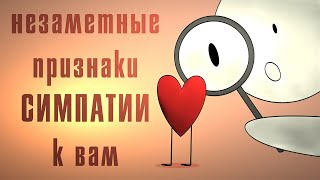 незаметные
признаки
СИМПАТИИ
к вам